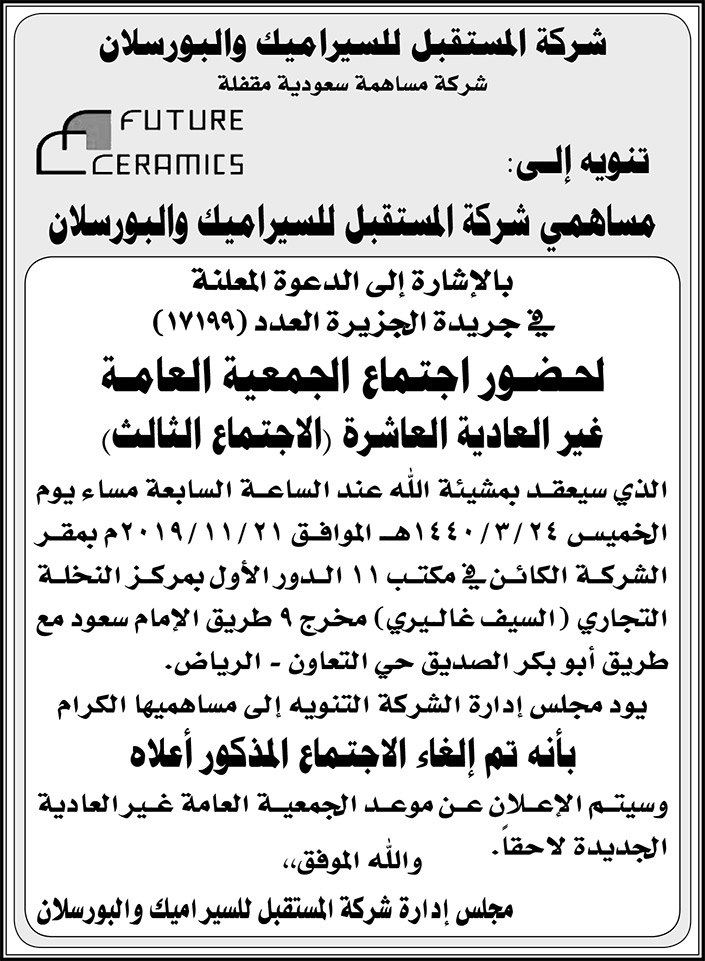 شركة المستقبل للسيراميك والبورسلان
شركة مساهمة سعودية مقفلة

FUTURE
CERAMICS

تنويه إلى:
مساهمي شركة المستقبل للسيراميك والبورسلان

بالإشارة إلى الدعوة المعلنة
في جريدة الجزيرة العدد (١٧١٩٩)

لحضور اجتماع الجمعية العامة
غير العادية العاشرة (الاجتماع الثالث)

الذي سيعقد بمشيئة الله عند الساعة السابعة مساء يوم الخميس ١٤٤٠/٣/٢٤هـ الموافق ٢٠١٩/١١/٢١م بمقر الشركة الكائن في مكتب ١١ الدور الأول بمركز النخلة التجاري (السيف غاليري) مخرج ٩ طريق الإمام سعود مع طريق أبو بكر الصديق حي التعاون - الرياض.

يود مجلس إدارة الشركة التنويه إلى مساهميها الكرام

بأنه تم إلغاء الاجتماع المذكور أعلاه

وسيتم الإعلان عن موعد الجمعية العامة غير العادية الجديدة لاحقاً.

والله الموفق،،

مجلس إدارة شركة المستقبل للسيراميك والبورسلان